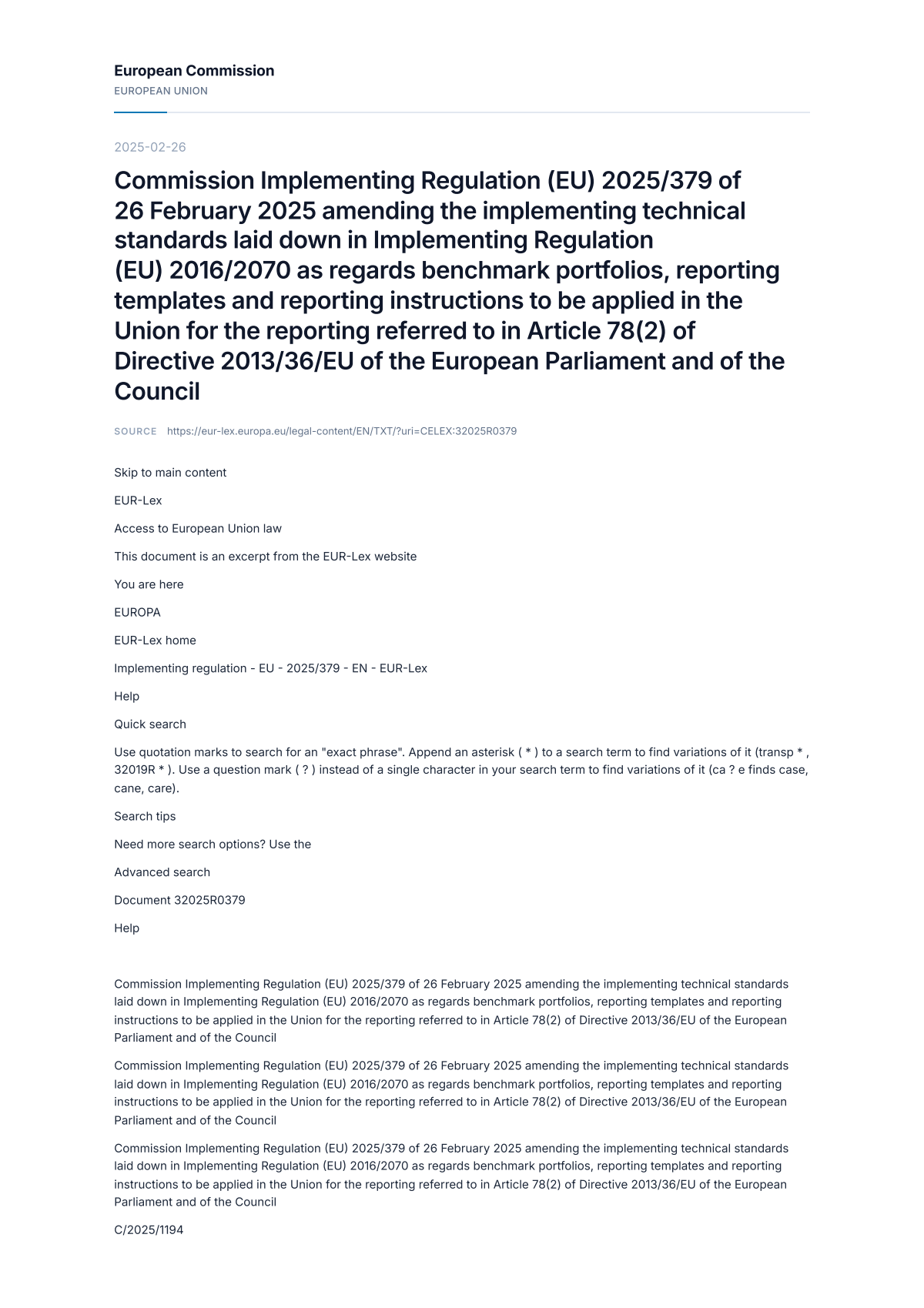 European Commission
EUROPEAN UNION

2025-02-26

Commission Implementing Regulation (EU) 2025/379 of 26 February 2025 amending the implementing technical standards laid down in Implementing Regulation (EU) 2016/2070 as regards benchmark portfolios, reporting templates and reporting instructions to be applied in the Union for the reporting referred to in Article 78(2) of Directive 2013/36/EU of the European Parliament and of the Council

SOURCE https://eur-lex.europa.eu/legal-content/EN/TXT/?uri=CELEX:32025R0379

Skip to main content

EUR-Lex

Access to European Union law

This document is an excerpt from the EUR-Lex website

You are here

EUROPA

EUR-Lex home

Implementing regulation - EU - 2025/379 - EN - EUR-Lex

Help

Quick search

Use quotation marks to search for an "exact phrase". Append an asterisk ( * ) to a search term to find variations of it (transp * , 32019R * ). Use a question mark ( ? ) instead of a single character in your search term to find variations of it (ca ? e finds case, cane, care).

Search tips

Need more search options? Use the

Advanced search

Document 32025R0379

Help

Commission Implementing Regulation (EU) 2025/379 of 26 February 2025 amending the implementing technical standards laid down in Implementing Regulation (EU) 2016/2070 as regards benchmark portfolios, reporting templates and reporting instructions to be applied in the Union for the reporting referred to in Article 78(2) of Directive 2013/36/EU of the European Parliament and of the Council

Commission Implementing Regulation (EU) 2025/379 of 26 February 2025 amending the implementing technical standards laid down in Implementing Regulation (EU) 2016/2070 as regards benchmark portfolios, reporting templates and reporting instructions to be applied in the Union for the reporting referred to in Article 78(2) of Directive 2013/36/EU of the European Parliament and of the Council

Commission Implementing Regulation (EU) 2025/379 of 26 February 2025 amending the implementing technical standards laid down in Implementing Regulation (EU) 2016/2070 as regards benchmark portfolios, reporting templates and reporting instructions to be applied in the Union for the reporting referred to in Article 78(2) of Directive 2013/36/EU of the European Parliament and of the Council

C/2025/1194